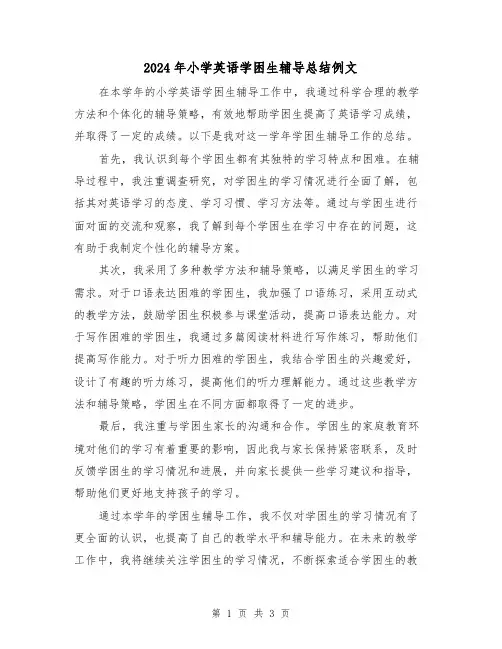 2024年小学英语学困生辅导总结例文

在本学年的小学英语学困生辅导工作中，我通过科学合理的教学方法和个体化的辅导策略，有效地帮助学困生提高了英语学习成绩，并取得了一定的成绩。以下是我对这一学年学困生辅导工作的总结。

首先，我认识到每个学困生都有其独特的学习特点和困难。在辅导过程中，我注重调查研究，对学困生的学习情况进行全面了解，包括其对英语学习的态度、学习习惯、学习方法等。通过与学困生进行面对面的交流和观察，我了解到每个学困生在学习中存在的问题，这有助于我制定个性化的辅导方案。

其次，我采用了多种教学方法和辅导策略，以满足学困生的学习需求。对于口语表达困难的学困生，我加强了口语练习，采用互动式的教学方法，鼓励学困生积极参与课堂活动，提高口语表达能力。对于写作困难的学困生，我通过多篇阅读材料进行写作练习，帮助他们提高写作能力。对于听力困难的学困生，我结合学困生的兴趣爱好，设计了有趣的听力练习，提高他们的听力理解能力。通过这些教学方法和辅导策略，学困生在不同方面都取得了一定的进步。

最后，我注重与学困生家长的沟通和合作。学困生的家庭教育环境对他们的学习有着重要的影响，因此我与家长保持紧密联系，及时反馈学困生的学习情况和进展，并向家长提供一些学习建议和指导，帮助他们更好地支持孩子的学习。

通过本学年的学困生辅导工作，我不仅对学困生的学习情况有了更全面的认识，也提高了自己的教学水平和辅导能力。在未来的教学工作中，我将继续关注学困生的学习情况，不断探索适合学困生的教

第 1 页 共 3 页